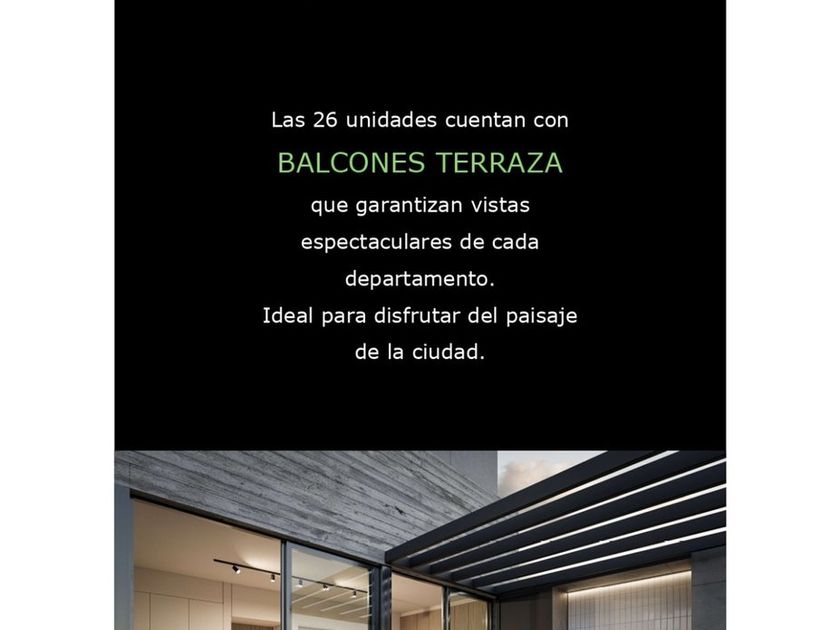 Las 26 unidades cuentan con

BALCONES TERRAZA

que garantizan vistas espectaculares de cada departamento.
Ideal para disfrutar del paisaje de la ciudad.